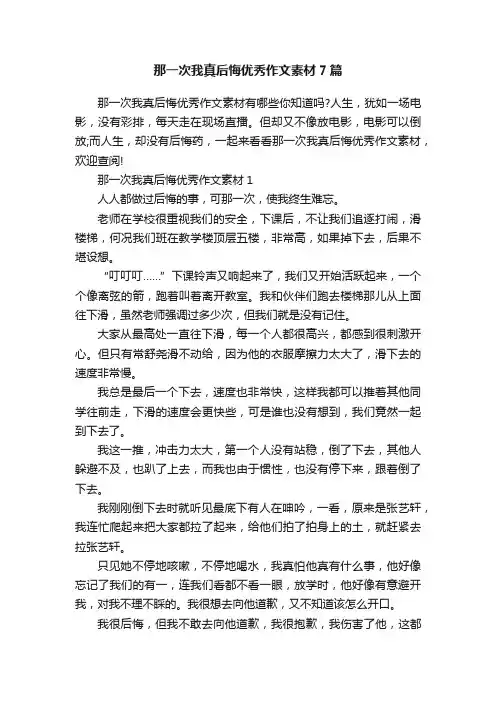 那一次我真后悔优秀作文素材7篇

那一次我真后悔优秀作文素材有哪些你知道吗?人生，犹如一场电影，没有彩排，每天走在现场直播。但却又不像放电影，电影可以倒放;而人生，却没有后悔药，一起来看看那一次我真后悔优秀作文素材，欢迎查阅!

那一次我真后悔优秀作文素材1

人人都做过后悔的事，可那一次，使我终生难忘。

老师在学校很重视我们的安全，下课后，不让我们追逐打闹，滑楼梯，何况我们班在教学楼顶层五楼，非常高，如果掉下去，后果不堪设想。

“叮叮叮……”下课铃声又响起来了，我们又开始活跃起来，一个个像离弦的箭，跑着叫着离开教室。我和伙伴们跑去楼梯那儿从上面往下滑，虽然老师强调过多少次，但我们就是没有记住。

大家从最高处一直往下滑，每一个人都很高兴，都感到很刺激开心。但只有常舒尧滑不动给，因为他的衣服摩擦力太大了，滑下去的速度非常慢。

我总是最后一个下去，速度也非常快，这样我都可以推着其他同学往前走，下滑的速度会更快些，可是谁也没有想到，我们竟然一起到下去了。

我这一推，冲击力太大，第一个人没有站稳，倒了下去，其他人躲避不及，也趴了上去，而我也由于惯性，也没有停下来，跟着倒了下去。

我刚刚倒下去时就听见最底下有人在呻吟，一看，原来是张艺轩，我连忙爬起来把大家都拉了起来，给他们拍了拍身上的土，就赶紧去拉张艺轩。

只见她不停地咳嗽，不停地喝水，我真怕他真有什么事，他好像忘记了我们的有一，连我们看都不看一眼，放学时，他好像有意避开我，对我不理不睬的。我很想去向他道歉，又不知道该怎么开口。

我很后悔，但我不敢去向他道歉，我很抱歉，我伤害了他，这都